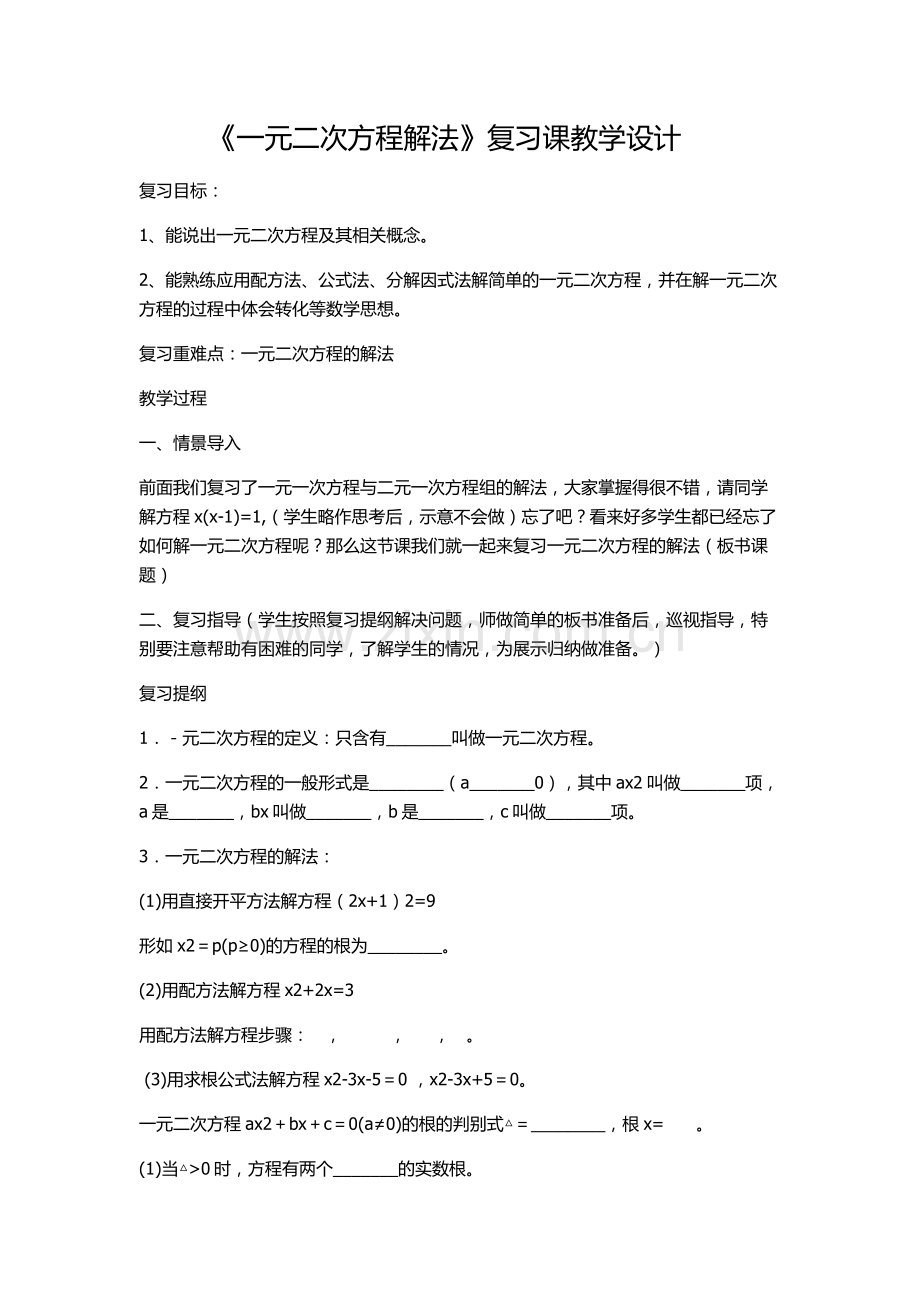 《一元二次方程解法》复习课教学设计

复习目标：

1、能说出一元二次方程及其相关概念。

2、能熟练应用配方法、公式法、分解因式法解简单的一元二次方程，并在解一元二次方程的过程中体会转化等数学思想。

复习重难点：一元二次方程的解法

教学过程

一、情景导入

前面我们复习了一元一次方程与二元一次方程组的解法，大家掌握得很不错，请同学解方程 x(x-1)=1,（学生略作思考后，示意不会做）忘了吧？看来好多学生都已经忘了如何解一元二次方程呢？那么这节课我们就一起来复习一元二次方程的解法（板书课题）

二、复习指导（学生按照复习提纲解决问题，师做简单的板书准备后，巡视指导，特别要注意帮助有困难的同学，了解学生的情况，为展示归纳做准备。）

复习提纲

1．- 元二次方程的定义：只含有________叫做一元二次方程。

2．一元二次方程的一般形式是_________（a________0），其中 ax2 叫做________项，a 是________，bx 叫做________，b 是________，c 叫做________项。

3．一元二次方程的解法：

(1)用直接开平方法解方程（2x+1）2=9

形如 x2＝p(p≥0)的方程的根为_________。

(2)用配方法解方程 x2+2x=3

用配方法解方程步骤：　，　　，　　，　。

(3)用求根公式法解方程 x2-3x-5＝0 ，x2-3x+5＝0。

一元二次方程 ax2＋bx＋c＝0(a≠0)的根的判别式△＝_________，根 x=　　。

(1)当△>0 时，方程有两个________的实数根。